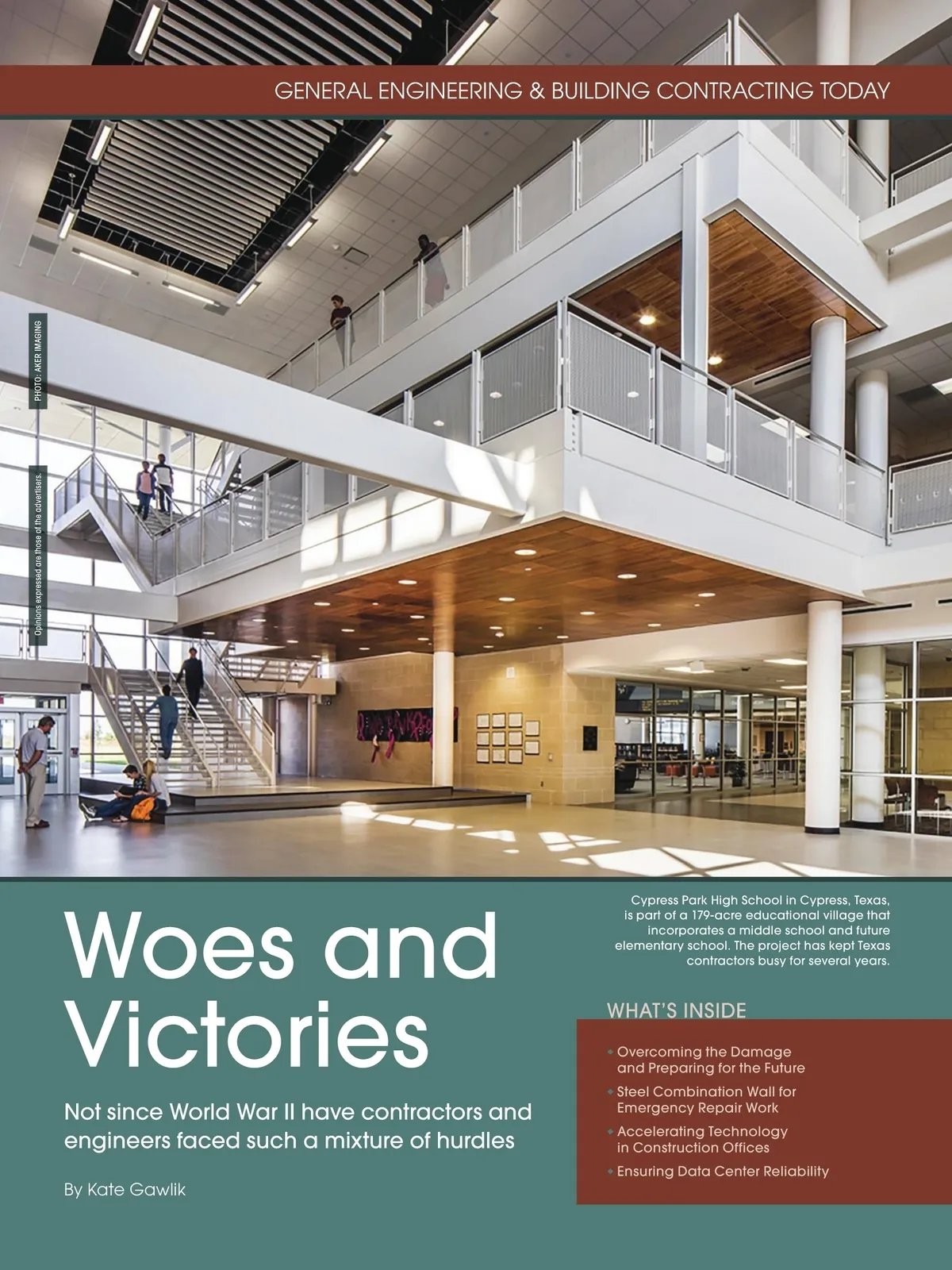 GENERAL ENGINEERING & BUILDING CONTRACTING TODAY

PHOTO: AKER IMAGING

Opinions expressed are those of the advertisers.

Woes and Victories

Not since World War II have contractors and engineers faced such a mixture of hurdles

By Kate Gawlik

Cypress Park High School in Cypress, Texas, is part of a 179-acre educational village that incorporates a middle school and future elementary school. The project has kept Texas contractors busy for several years.

WHAT'S INSIDE

• Overcoming the Damage and Preparing for the Future
• Steel Combination Wall for Emergency Repair Work
• Accelerating Technology in Construction Offices
• Ensuring Data Center Reliability